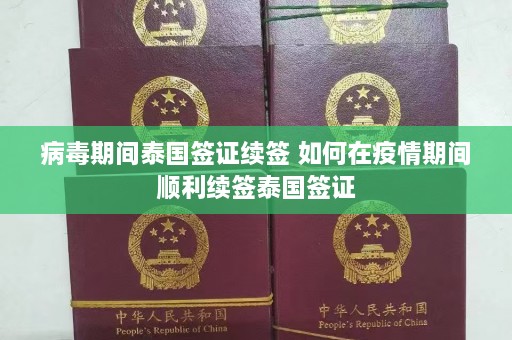 病毒期间泰国签证续签 如何在疫情期间顺利续签泰国签证

中华人民共和国
People's Republic of China

中华人民共和国
People's Republic of China